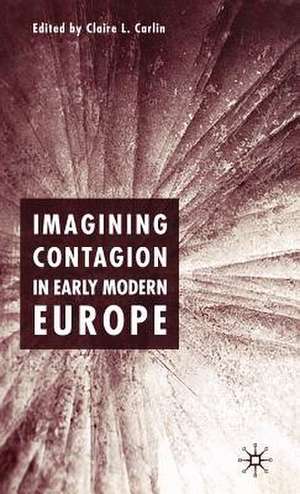 Edited by Claire L. Carlin

IMAGINING CONTAGION IN EARLY MODERN EUROPE